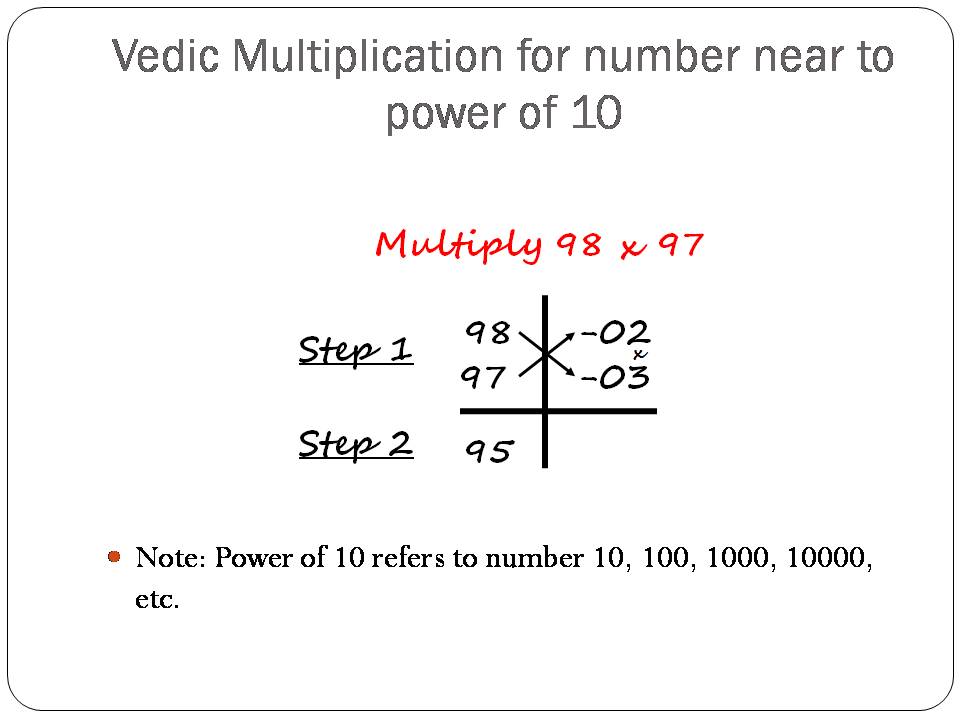 Vedic Multiplication for number near to power of 10

Multiply 98 x 97

Step 1

98 -02
x
97 -03

Step 2

95

Note: Power of 10 refers to number 10, 100, 1000, 10000, etc.